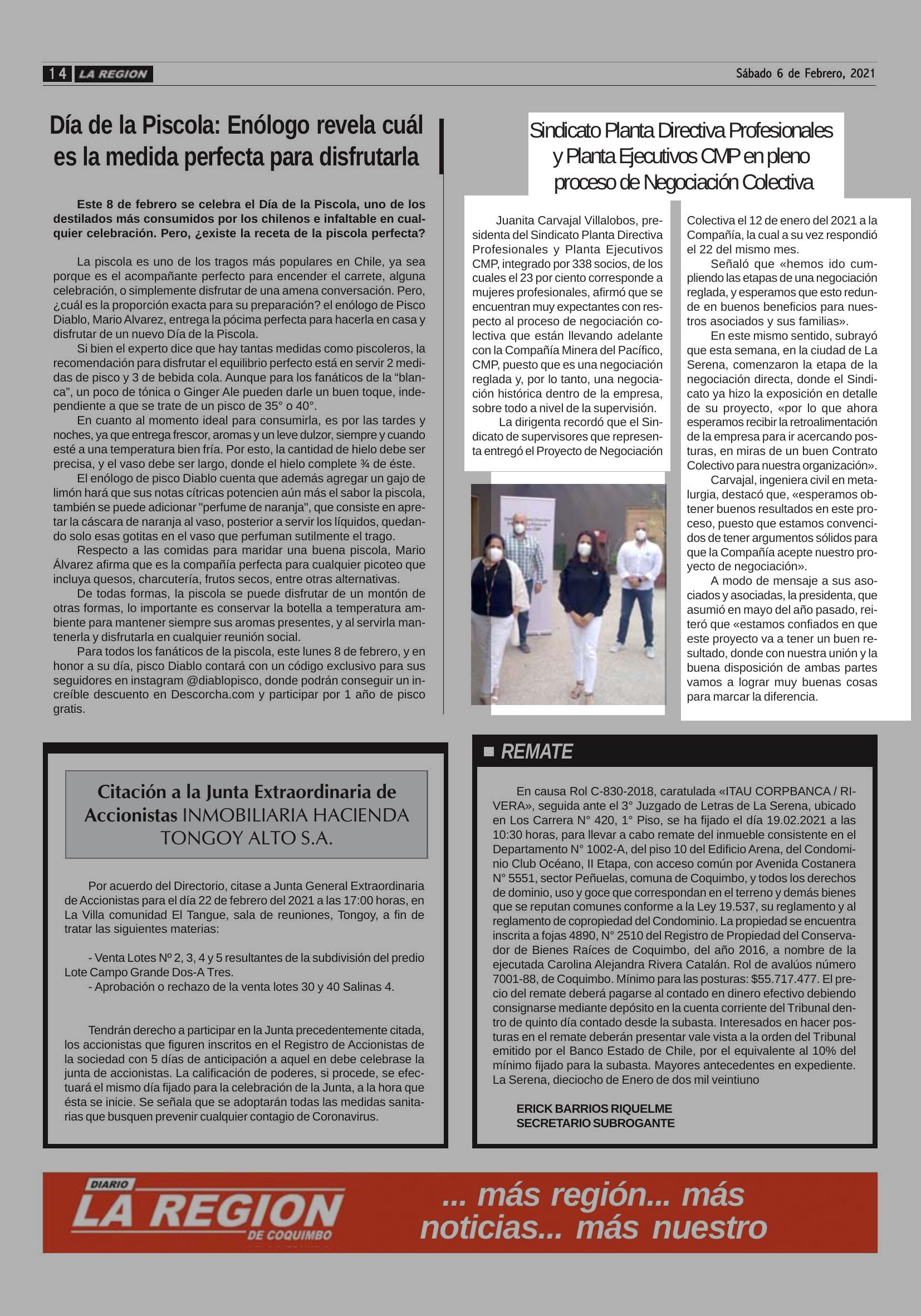 14 LA REGION

Sábado 6 de Febrero, 2021

Día de la Piscola: Enólogo revela cuál es la medida perfecta para disfrutarla

Este 8 de febrero se celebra el Día de la Piscola, uno de los destilados más consumidos por los chilenos e infaltable en cualquier celebración. Pero, ¿existe la receta de la piscola perfecta?

La piscola es uno de los tragos más populares en Chile, ya sea porque es el acompañante perfecto para encender el carrete, alguna celebración, o simplemente disfrutar de una amena conversación. Pero, ¿cuál es la proporción exacta para su preparación? el enólogo de Pisco Diablo, Mario Alvarez, entrega la pócima perfecta para hacerla en casa y disfrutar de un nuevo Día de la Piscola.

Si bien el experto dice que hay tantas medidas como piscoleros, la recomendación para disfrutar el equilibrio perfecto está en servir 2 medidas de pisco y 3 de bebida cola. Aunque para los fanáticos de la “blanca”, un poco de tónica o Ginger Ale pueden darle un buen toque, independiente a que se trate de un pisco de 35° o 40°.

En cuanto al momento ideal para consumirla, es por las tardes y noches, ya que entrega frescor, aromas y un leve dulzor, siempre y cuando esté a una temperatura bien fría. Por esto, la cantidad de hielo debe ser precisa, y el vaso debe ser largo, donde el hielo complete ¾ de éste.

El enólogo de pisco Diablo cuenta que además agregar un gajo de limón hará que sus notas cítricas potencien aún más el sabor la piscola, también se puede adicionar "perfume de naranja", que consiste en apretar la cáscara de naranja al vaso, posterior a servir los líquidos, quedando solo esas gotitas en el vaso que perfuman sutilmente el trago.

Respecto a las comidas para maridar una buena piscola, Mario Álvarez afirma que es la compañía perfecta para cualquier picoteo que incluya quesos, charcutería, frutos secos, entre otras alternativas.

De todas formas, la piscola se puede disfrutar de un montón de otras formas, lo importante es conservar la botella a temperatura ambiente para mantener siempre sus aromas presentes, y al servirla mantenerla y disfrutarla en cualquier reunión social.

Para todos los fanáticos de la piscola, este lunes 8 de febrero, y en honor a su día, pisco Diablo contará con un código exclusivo para sus seguidores en instagram @diablopisco, donde podrán conseguir un increíble descuento en Descorcha.com y participar por 1 año de pisco gratis.

Sindicato Planta Directiva Profesionales y Planta Ejecutivos CMP en pleno proceso de Negociación Colectiva

Juanita Carvajal Villalobos, presidenta del Sindicato Planta Directiva Profesionales y Planta Ejecutivos CMP, integrado por 338 socios, de los cuales el 23 por ciento corresponde a mujeres profesionales, afirmó que se encuentran muy expectantes con respecto al proceso de negociación colectiva que están llevando adelante con la Compañía Minera del Pacífico, CMP, puesto que es una negociación reglada y, por lo tanto, una negociación histórica dentro de la empresa, sobre todo a nivel de la supervisión.

La dirigenta recordó que el Sindicato de supervisores que representa entregó el Proyecto de Negociación Colectiva el 12 de enero del 2021 a la Compañía, la cual a su vez respondió el 22 del mismo mes.

Señaló que «hemos ido cumpliendo las etapas de una negociación reglada, y esperamos que esto redunde en buenos beneficios para nuestros asociados y sus familias».

En este mismo sentido, subrayó que esta semana, en la ciudad de La Serena, comenzaron la etapa de la negociación directa, donde el Sindicato ya hizo la exposición en detalle de su proyecto, «por lo que ahora esperamos recibir la retroalimentación de la empresa para ir acercando posturas, en miras de un buen Contrato Colectivo para nuestra organización».

Carvajal, ingeniera civil en metalurgia, destacó que, «esperamos obtener buenos resultados en este proceso, puesto que estamos convencidos de tener argumentos sólidos para que la Compañía acepte nuestro proyecto de negociación».

A modo de mensaje a sus asociados y asociadas, la presidenta, que asumió en mayo del año pasado, reiteró que «estamos confiados en que este proyecto va a tener un buen resultado, donde con nuestra unión y la buena disposición de ambas partes vamos a lograr muy buenas cosas para marcar la diferencia.

Citación a la Junta Extraordinaria de Accionistas INMOBILIARIA HACIENDA TONGOY ALTO S.A.

Por acuerdo del Directorio, citase a Junta General Extraordinaria de Accionistas para el día 22 de febrero del 2021 a las 17:00 horas, en La Villa comunidad El Tangue, sala de reuniones, Tongoy, a fin de tratar las siguientes materias:

- Venta Lotes Nº 2, 3, 4 y 5 resultantes de la subdivisión del predio Lote Campo Grande Dos-A Tres.
- Aprobación o rechazo de la venta lotes 30 y 40 Salinas 4.

Tendrán derecho a participar en la Junta precedentemente citada, los accionistas que figuren inscritos en el Registro de Accionistas de la sociedad con 5 días de anticipación a aquel en debe celebrase la junta de accionistas. La calificación de poderes, si procede, se efectuará el mismo día fijado para la celebración de la Junta, a la hora que ésta se inicie. Se señala que se adoptarán todas las medidas sanitarias que busquen prevenir cualquier contagio de Coronavirus.

REMATE

En causa Rol C-830-2018, caratulada «ITAU CORPBANCA / RIVERA», seguida ante el 3° Juzgado de Letras de La Serena, ubicado en Los Carrera N° 420, 1° Piso, se ha fijado el día 19.02.2021 a las 10:30 horas, para llevar a cabo remate del inmueble consistente en el Departamento N° 1002-A, del piso 10 del Edificio Arena, del Condominio Club Océano, II Etapa, con acceso común por Avenida Costanera N° 5551, sector Peñuelas, comuna de Coquimbo, y todos los derechos de dominio, uso y goce que correspondan en el terreno y demás bienes que se reputan comunes conforme a la Ley 19.537, su reglamento y al reglamento de copropiedad del Condominio. La propiedad se encuentra inscrita a fojas 4890, N° 2510 del Registro de Propiedad del Conservador de Bienes Raíces de Coquimbo, del año 2016, a nombre de la ejecutada Carolina Alejandra Rivera Catalán. Rol de avalúos número 7001-88, de Coquimbo. Mínimo para las posturas: $55.717.477. El precio del remate deberá pagarse al contado en dinero efectivo debiendo consignarse mediante depósito en la cuenta corriente del Tribunal dentro de quinto día contado desde la subasta. Interesados en hacer posturas en el remate deberán presentar vale vista a la orden del Tribunal emitido por el Banco Estado de Chile, por el equivalente al 10% del mínimo fijado para la subasta. Mayores antecedentes en expediente. La Serena, dieciocho de Enero de dos mil veintiuno

ERICK BARRIOS RIQUELME
SECRETARIO SUBROGANTE

DIARIO LA REGION DE COQUIMBO

... más región... más noticias... más nuestro